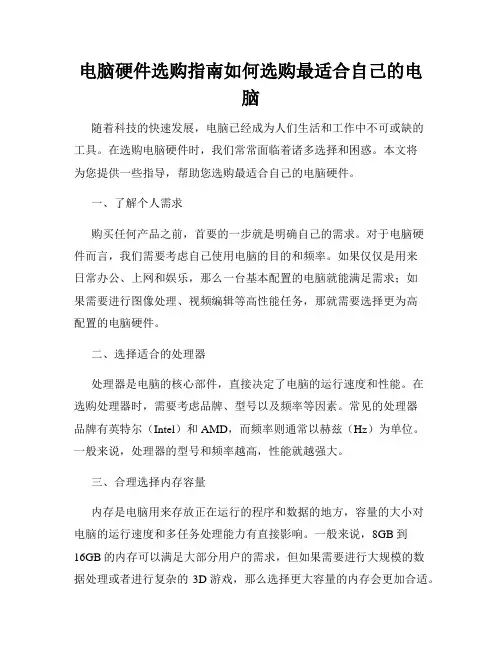 电脑硬件选购指南如何选购最适合自己的电脑

随着科技的快速发展，电脑已经成为人们生活和工作中不可或缺的工具。在选购电脑硬件时，我们常常面临着诸多选择和困惑。本文将为您提供一些指导，帮助您选购最适合自己的电脑硬件。

一、了解个人需求

购买任何产品之前，首要的一步就是明确自己的需求。对于电脑硬件而言，我们需要考虑自己使用电脑的目的和频率。如果仅仅是用来日常办公、上网和娱乐，那么一台基本配置的电脑就能满足需求；如果需要进行图像处理、视频编辑等高性能任务，那就需要选择更为高配置的电脑硬件。

二、选择适合的处理器

处理器是电脑的核心部件，直接决定了电脑的运行速度和性能。在选购处理器时，需要考虑品牌、型号以及频率等因素。常见的处理器品牌有英特尔（Intel）和 AMD，而频率则通常以赫兹（Hz）为单位。一般来说，处理器的型号和频率越高，性能就越强大。

三、合理选择内存容量

内存是电脑用来存放正在运行的程序和数据的地方，容量的大小对电脑的运行速度和多任务处理能力有直接影响。一般来说，8GB 到 16GB 的内存可以满足大部分用户的需求，但如果需要进行大规模的数据处理或者进行复杂的 3D 游戏，那么选择更大容量的内存会更加合适。